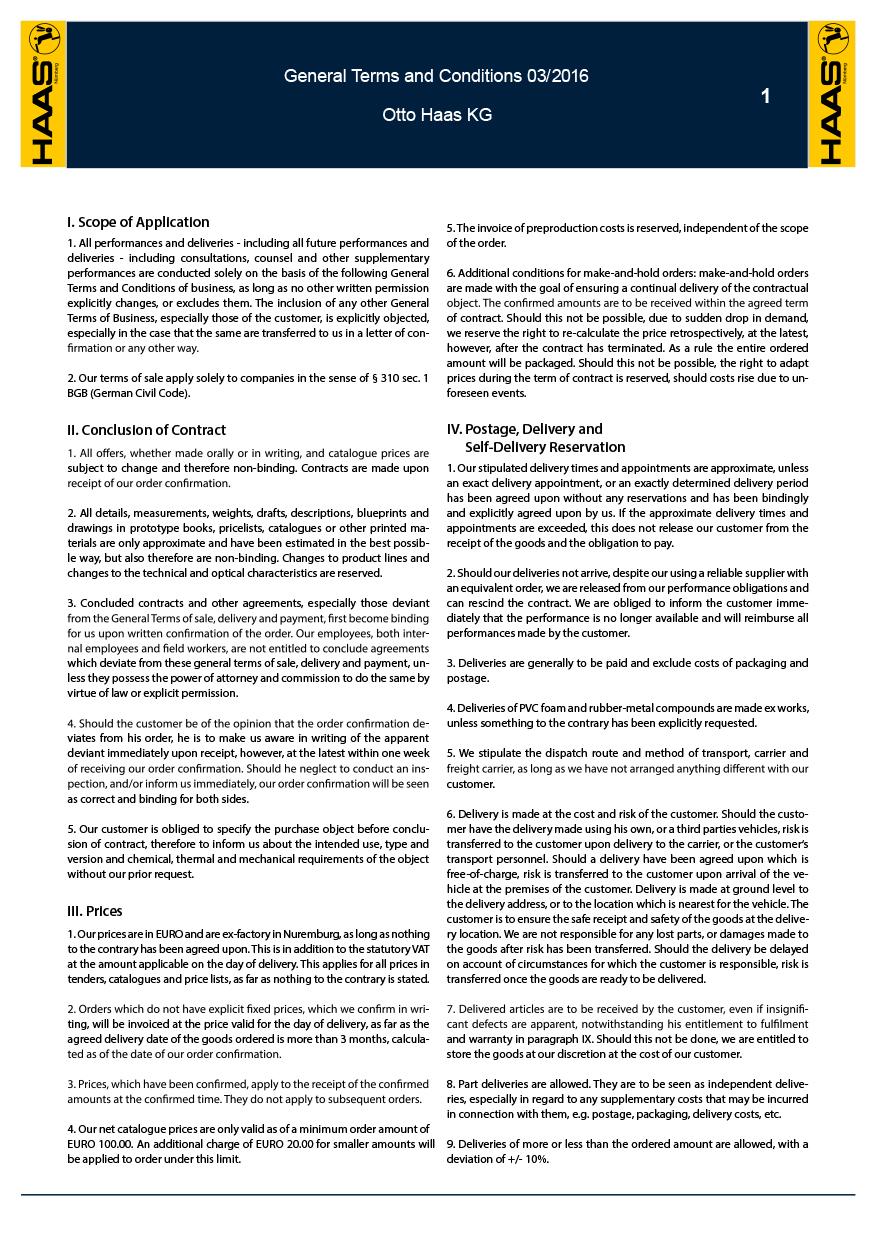 HAAS® Nürnberg

General Terms and Conditions 03/2016

Otto Haas KG

1

HAAS® Nürnberg

I. Scope of Application

1. All performances and deliveries - including all future performances and deliveries - including consultations, counsel and other supplementary performances are conducted solely on the basis of the following General Terms and Conditions of business, as long as no other written permission explicitly changes, or excludes them. The inclusion of any other General Terms of Business, especially those of the customer, is explicitly objected, especially in the case that the same are transferred to us in a letter of confirmation or any other way.

2. Our terms of sale apply solely to companies in the sense of § 310 sec. 1 BGB (German Civil Code).

II. Conclusion of Contract

1. All offers, whether made orally or in writing, and catalogue prices are subject to change and therefore non-binding. Contracts are made upon receipt of our order confirmation.

2. All details, measurements, weights, drafts, descriptions, blueprints and drawings in prototype books, pricelists, catalogues or other printed materials are only approximate and have been estimated in the best possible way, but also therefore are non-binding. Changes to product lines and changes to the technical and optical characteristics are reserved.

3. Concluded contracts and other agreements, especially those deviant from the General Terms of sale, delivery and payment, first become binding for us upon written confirmation of the order. Our employees, both internal employees and field workers, are not entitled to conclude agreements which deviate from these general terms of sale, delivery and payment, unless they possess the power of attorney and commission to do the same by virtue of law or explicit permission.

4. Should the customer be of the opinion that the order confirmation deviates from his order, he is to make us aware in writing of the apparent deviant immediately upon receipt, however, at the latest within one week of receiving our order confirmation. Should he neglect to conduct an inspection, and/or inform us immediately, our order confirmation will be seen as correct and binding for both sides.

5. Our customer is obliged to specify the purchase object before conclusion of contract, therefore to inform us about the intended use, type and version and chemical, thermal and mechanical requirements of the object without our prior request.

III. Prices

1. Our prices are in EURO and are ex-factory in Nuremburg, as long as nothing to the contrary has been agreed upon. This is in addition to the statutory VAT at the amount applicable on the day of delivery. This applies for all prices in tenders, catalogues and price lists, as far as nothing to the contrary is stated.

2. Orders which do not have explicit fixed prices, which we confirm in writing, will be invoiced at the price valid for the day of delivery, as far as the agreed delivery date of the goods ordered is more than 3 months, calculated as of the date of our order confirmation.

3. Prices, which have been confirmed, apply to the receipt of the confirmed amounts at the confirmed time. They do not apply to subsequent orders.

4. Our net catalogue prices are only valid as of a minimum order amount of EURO 100.00. An additional charge of EURO 20.00 for smaller amounts will be applied to order under this limit.

5. The invoice of preproduction costs is reserved, independent of the scope of the order.

6. Additional conditions for make-and-hold orders: make-and-hold orders are made with the goal of ensuring a continual delivery of the contractual object. The confirmed amounts are to be received within the agreed term of contract. Should this not be possible, due to sudden drop in demand, we reserve the right to re-calculate the price retrospectively, at the latest, however, after the contract has terminated. As a rule the entire ordered amount will be packaged. Should this not be possible, the right to adapt prices during the term of contract is reserved, should costs rise due to unforeseen events.

IV. Postage, Delivery and Self-Delivery Reservation

1. Our stipulated delivery times and appointments are approximate, unless an exact delivery appointment, or an exactly determined delivery period has been agreed upon without any reservations and has been bindingly and explicitly agreed upon by us. If the approximate delivery times and appointments are exceeded, this does not release our customer from the receipt of the goods and the obligation to pay.

2. Should our deliveries not arrive, despite our using a reliable supplier with an equivalent order, we are released from our performance obligations and can rescind the contract. We are obliged to inform the customer immediately that the performance is no longer available and will reimburse all performances made by the customer.

3. Deliveries are generally to be paid and exclude costs of packaging and postage.

4. Deliveries of PVC foam and rubber-metal compounds are made ex works, unless something to the contrary has been explicitly requested.

5. We stipulate the dispatch route and method of transport, carrier and freight carrier, as long as we have not arranged anything different with our customer.

6. Delivery is made at the cost and risk of the customer. Should the customer have the delivery made using his own, or a third parties vehicles, risk is transferred to the customer upon delivery to the carrier, or the customer's transport personnel. Should a delivery have been agreed upon which is free-of-charge, risk is transferred to the customer upon arrival of the vehicle at the premises of the customer. Delivery is made at ground level to the delivery address, or to the location which is nearest for the vehicle. The customer is to ensure the safe receipt and safety of the goods at the delivery location. We are not responsible for any lost parts, or damages made to the goods after risk has been transferred. Should the delivery be delayed on account of circumstances for which the customer is responsible, risk is transferred once the goods are ready to be delivered.

7. Delivered articles are to be received by the customer, even if insignificant defects are apparent, notwithstanding his entitlement to fulfilment and warranty in paragraph IX. Should this not be done, we are entitled to store the goods at our discretion at the cost of our customer.

8. Part deliveries are allowed. They are to be seen as independent deliveries, especially in regard to any supplementary costs that may be incurred in connection with them, e.g. postage, packaging, delivery costs, etc.

9. Deliveries of more or less than the ordered amount are allowed, with a deviation of +/- 10%.